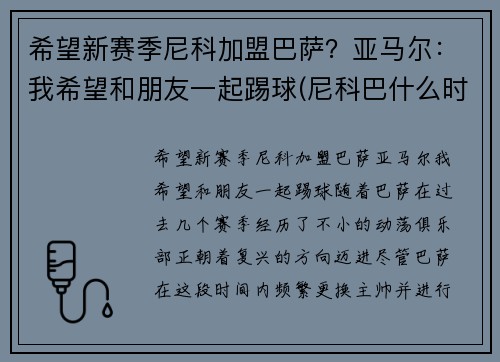 希望新赛季尼科加盟巴萨？亚马尔：我希望和朋友一起踢球(尼科巴什么时

希望新赛季尼科加盟巴萨亚马尔我希望和朋友一起踢球随着巴萨在过去几个赛季经历了不小的动荡俱乐部正朝着复兴的方向迈进尽管巴萨在这段时间内频繁更换主帅并进行